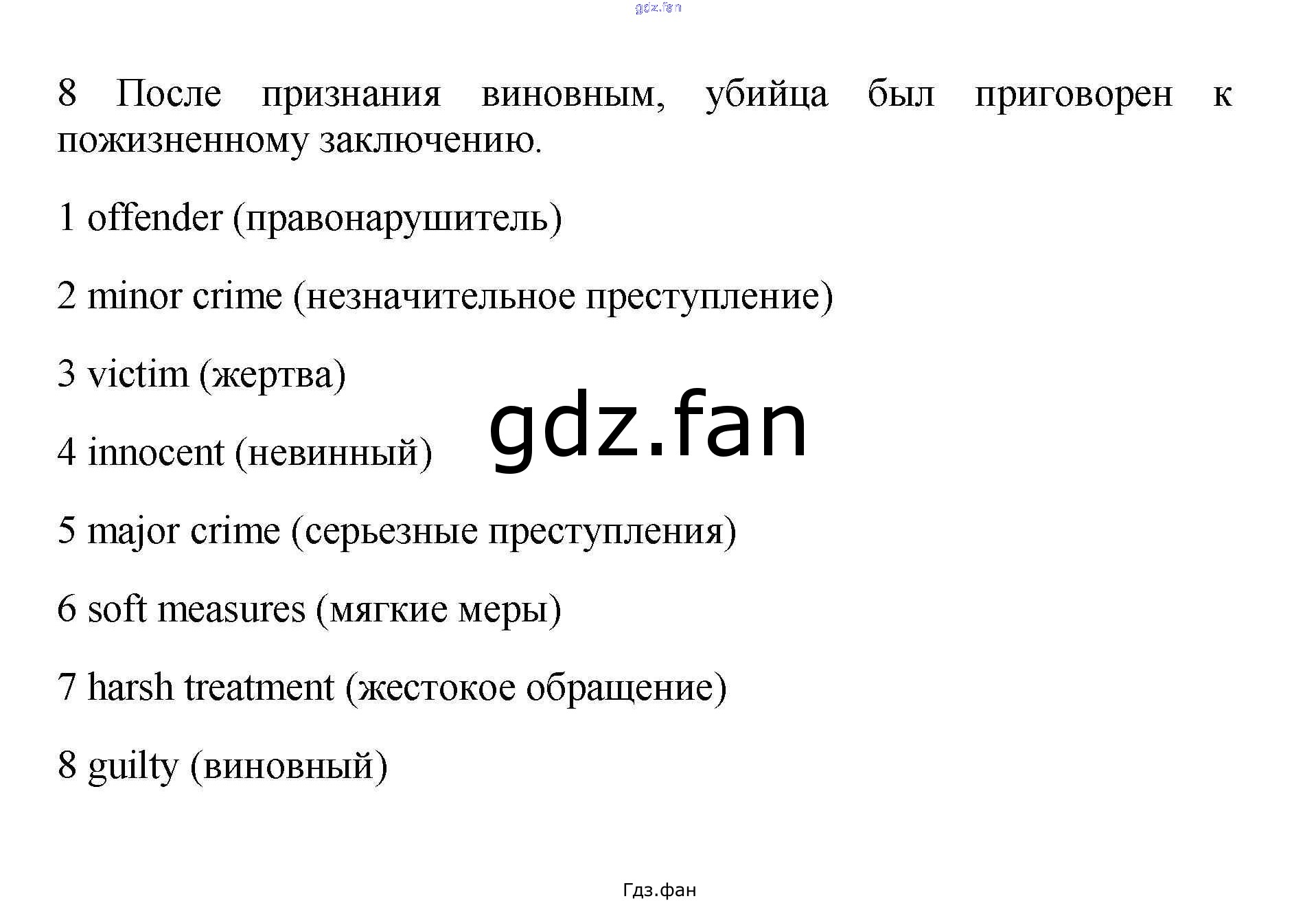 8 После признания виновным, убийца был приговорен к пожизненному заключению.

1 offender (правонарушитель)

2 minor crime (незначительное преступление)

3 victim (жертва)

4 innocent (невинный)

5 major crime (серьезные преступления)

6 soft measures (мягкие меры)

7 harsh treatment (жестокое обращение)

8 guilty (виновный)

Гдз.фан

gdz.fan